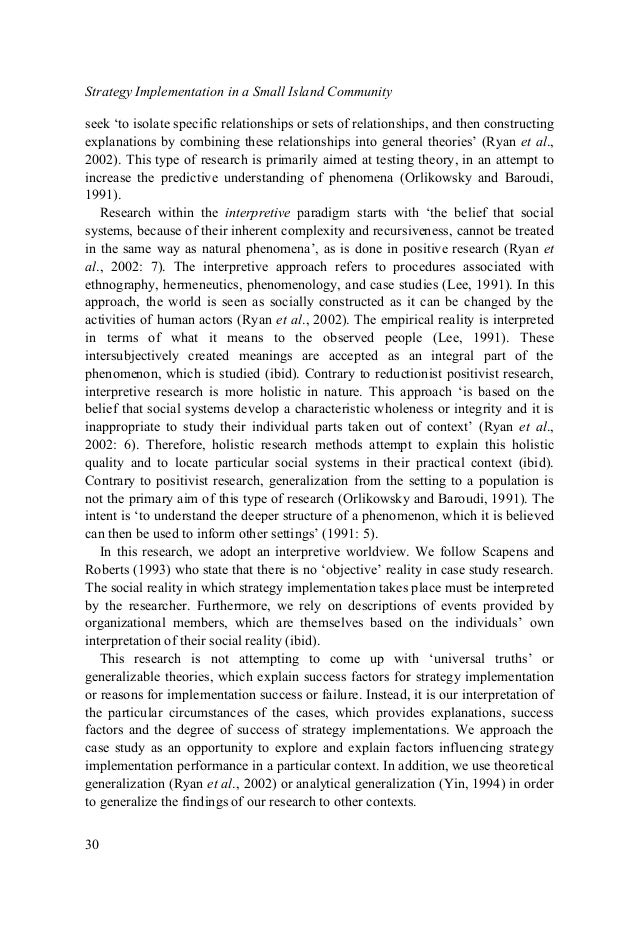 Strategy Implementation in a Small Island Community

seek 'to isolate specific relationships or sets of relationships, and then constructing explanations by combining these relationships into general theories' (Ryan et al., 2002). This type of research is primarily aimed at testing theory, in an attempt to increase the predictive understanding of phenomena (Orlikowsky and Baroudi, 1991).

Research within the interpretive paradigm starts with 'the belief that social systems, because of their inherent complexity and recursiveness, cannot be treated in the same way as natural phenomena', as is done in positive research (Ryan et al., 2002: 7). The interpretive approach refers to procedures associated with ethnography, hermeneutics, phenomenology, and case studies (Lee, 1991). In this approach, the world is seen as socially constructed as it can be changed by the activities of human actors (Ryan et al., 2002). The empirical reality is interpreted in terms of what it means to the observed people (Lee, 1991). These intersubjectively created meanings are accepted as an integral part of the phenomenon, which is studied (ibid). Contrary to reductionist positivist research, interpretive research is more holistic in nature. This approach 'is based on the belief that social systems develop a characteristic wholeness or integrity and it is inappropriate to study their individual parts taken out of context' (Ryan et al., 2002: 6). Therefore, holistic research methods attempt to explain this holistic quality and to locate particular social systems in their practical context (ibid). Contrary to positivist research, generalization from the setting to a population is not the primary aim of this type of research (Orlikowsky and Baroudi, 1991). The intent is 'to understand the deeper structure of a phenomenon, which it is believed can then be used to inform other settings' (1991: 5).

In this research, we adopt an interpretive worldview. We follow Scapens and Roberts (1993) who state that there is no 'objective' reality in case study research. The social reality in which strategy implementation takes place must be interpreted by the researcher. Furthermore, we rely on descriptions of events provided by organizational members, which are themselves based on the individuals' own interpretation of their social reality (ibid).

This research is not attempting to come up with 'universal truths' or generalizable theories, which explain success factors for strategy implementation or reasons for implementation success or failure. Instead, it is our interpretation of the particular circumstances of the cases, which provides explanations, success factors and the degree of success of strategy implementations. We approach the case study as an opportunity to explore and explain factors influencing strategy implementation performance in a particular context. In addition, we use theoretical generalization (Ryan et al., 2002) or analytical generalization (Yin, 1994) in order to generalize the findings of our research to other contexts.

30